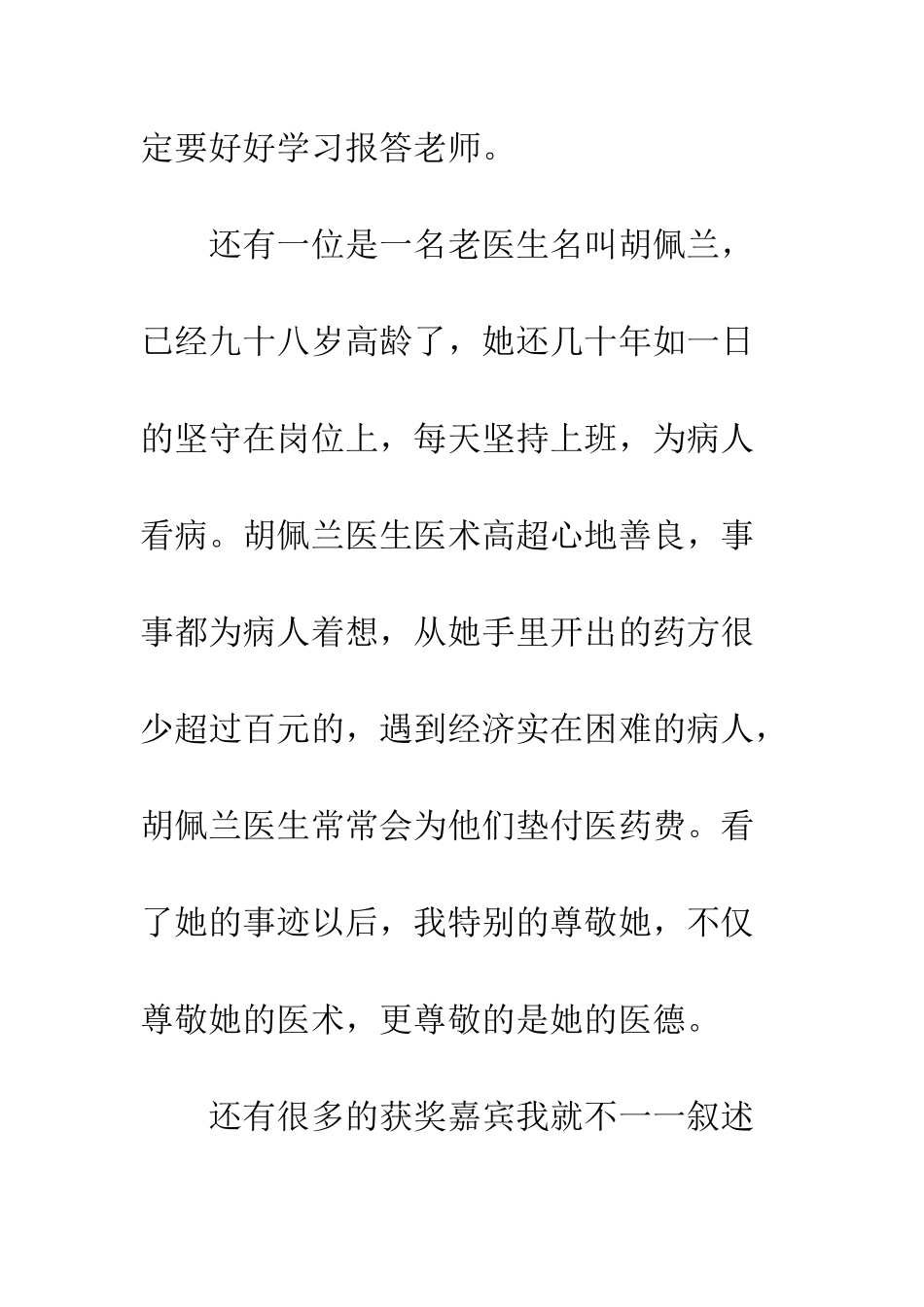 定要好好学习报答老师。

还有一位是一名老医生名叫胡佩兰，已经九十八岁高龄了，她还几十年如一日的坚守在岗位上，每天坚持上班，为病人看病。胡佩兰医生医术高超心地善良，事事都为病人着想，从她手里开出的药方很少超过百元的，遇到经济实在困难的病人，胡佩兰医生常常会为他们垫付医药费。看了她的事迹以后，我特别的尊敬她，不仅尊敬她的医术，更尊敬的是她的医德。

还有很多的获奖嘉宾我就不一一叙述